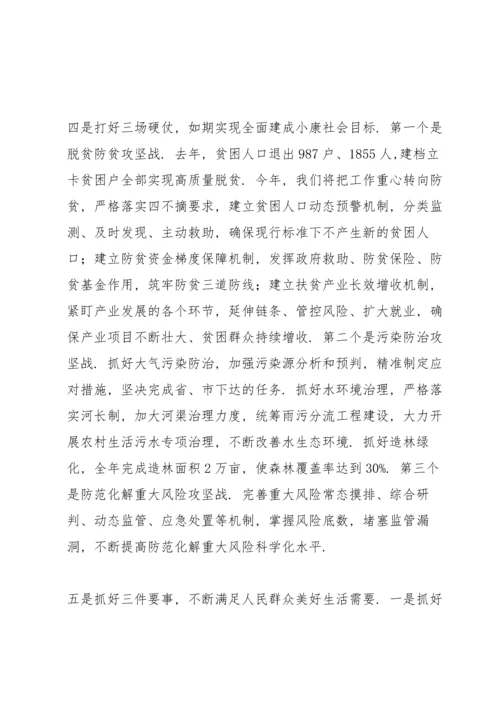 四是打好三场硬仗，如期实现全面建成小康社会目标．第一个是脱贫防贫攻坚战．去年，贫困人口退出987户、1855人，建档立卡贫困户全部实现高质量脱贫．今年，我们将把工作重心转向防贫，严格落实四不摘要求，建立贫困人口动态预警机制，分类监测、及时发现、主动救助，确保现行标准下不产生新的贫困人口；建立防贫资金梯度保障机制，发挥政府救助、防贫保险、防贫基金作用，筑牢防贫三道防线；建立扶贫产业长效增收机制，紧盯产业发展的各个环节，延伸链条、管控风险、扩大就业，确保产业项目不断壮大、贫困群众持续增收．第二个是污染防治攻坚战．抓好大气污染防治，加强污染源分析和预判，精准制定应对措施，坚决完成省、市下达的任务．抓好水环境治理，严格落实河长制，加大河渠治理力度，统筹雨污分流工程建设，大力开展农村生活污水专项治理，不断改善水生态环境．抓好造林绿化，全年完成造林面积2万亩，使森林覆盖率达到30%．第三个是防范化解重大风险攻坚战．完善重大风险常态摸排、综合研判、动态监管、应急处置等机制，掌握风险底数，堵塞监管漏洞，不断提高防范化解重大风险科学化水平．

五是抓好三件要事，不断满足人民群众美好生活需要．一是抓好